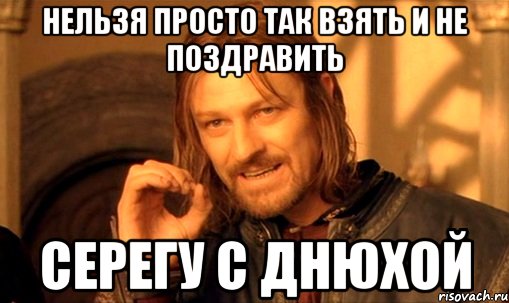 НЕЛЬЗЯ ПРОСТО ТАК ВЗЯТЬ И НЕ ПОЗДРАВИТЬ

СЕРЕГУ С ДНЮХОЙ

risovach.ru